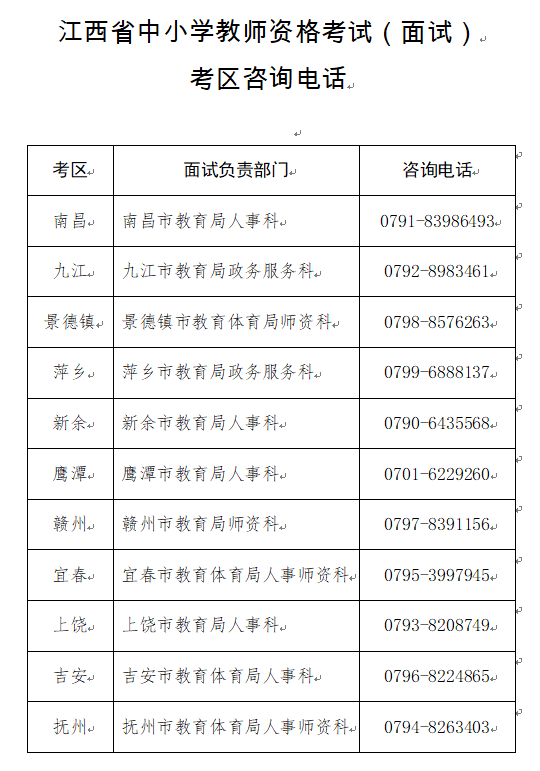 江西省中小学教师资格考试（面试）
考区咨询电话

| 考区 | 面试负责部门 | 咨询电话 |
|---|---|---|
| 南昌 | 南昌市教育局人事科 | 0791-83986493 |
| 九江 | 九江市教育局政务服务科 | 0792-8983461 |
| 景德镇 | 景德镇市教育体育局师资科 | 0798-8576263 |
| 萍乡 | 萍乡市教育局政务服务科 | 0799-6888137 |
| 新余 | 新余市教育局人事科 | 0790-6435568 |
| 鹰潭 | 鹰潭市教育局人事科 | 0701-6229260 |
| 赣州 | 赣州市教育局师资科 | 0797-8391156 |
| 宜春 | 宜春市教育体育局人事师资科 | 0795-3997945 |
| 上饶 | 上饶市教育局人事科 | 0793-8208749 |
| 吉安 | 吉安市教育体育局人事科 | 0796-8224865 |
| 抚州 | 抚州市教育体育局人事师资科 | 0794-8263403 |